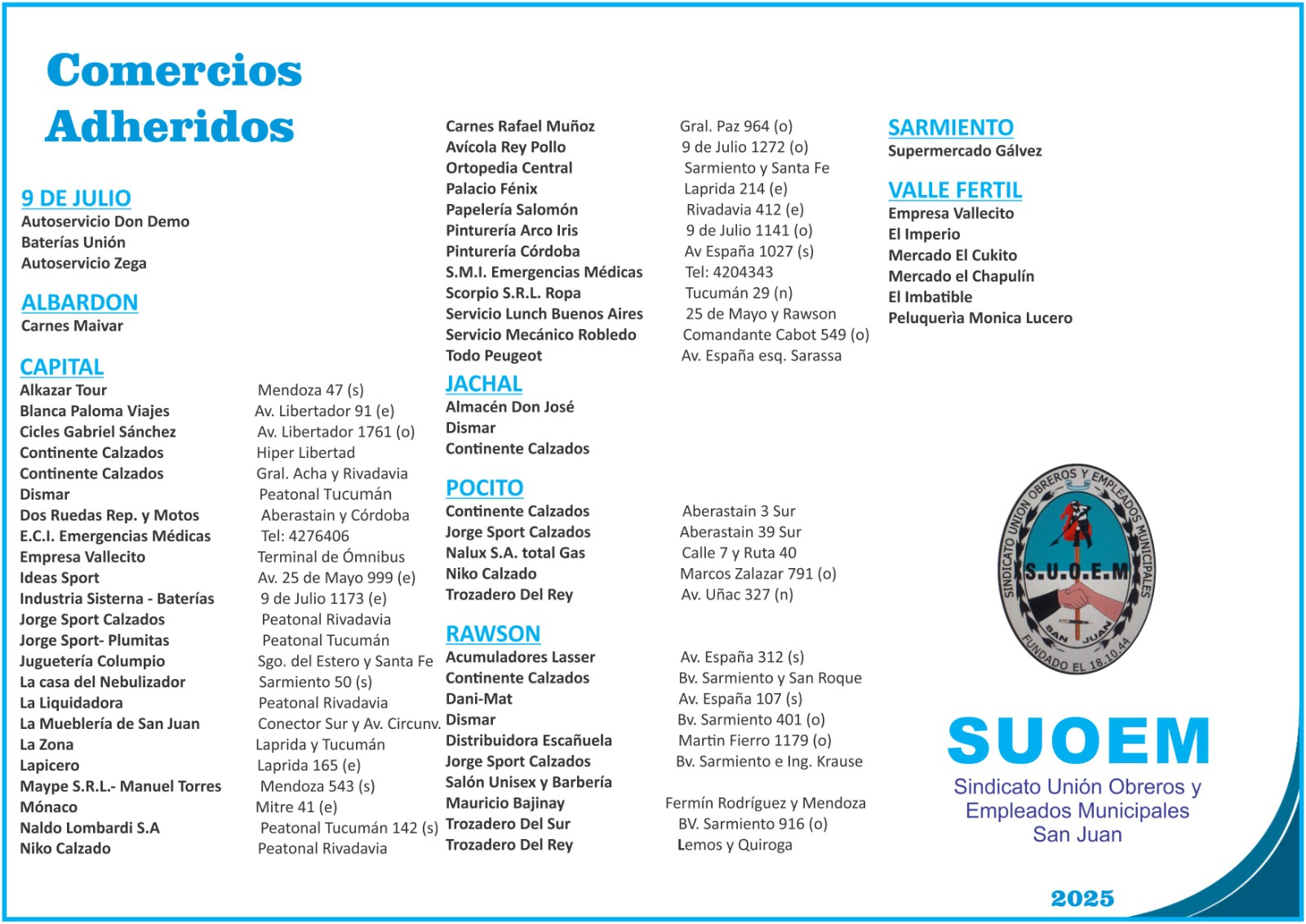 Comercios Adheridos

9 DE JULIO
Autoservicio Don Demo
Baterías Unión
Autoservicio Zega

ALBARDON
Carnes Maivar

CAPITAL

| | |
|---|---|
| Alkazar Tour | Mendoza 47 (s) |
| Blanca Paloma Viajes | Av. Libertador 91 (e) |
| Cicles Gabriel Sánchez | Av. Libertador 1761 (o) |
| Continente Calzados | Hiper Libertad |
| Continente Calzados | Gral. Acha y Rivadavia |
| Dismar | Peatonal Tucumán |
| Dos Ruedas Rep. y Motos | Aberastain y Córdoba |
| E.C.I. Emergencias Médicas | Tel: 4276406 |
| Empresa Vallecito | Terminal de Ómnibus |
| Ideas Sport | Av. 25 de Mayo 999 (e) |
| Industria Sisterna - Baterías | 9 de Julio 1173 (e) |
| Jorge Sport Calzados | Peatonal Rivadavia |
| Jorge Sport- Plumitas | Peatonal Tucumán |
| Juguetería Columpio | Sgo. del Estero y Santa Fe |
| La casa del Nebulizador | Sarmiento 50 (s) |
| La Liquidadora | Peatonal Rivadavia |
| La Mueblería de San Juan | Conector Sur y Av. Circunv. |
| La Zona | Laprida y Tucumán |
| Lapicero | Laprida 165 (e) |
| Maype S.R.L.- Manuel Torres | Mendoza 543 (s) |
| Mónaco | Mitre 41 (e) |
| Naldo Lombardi S.A | Peatonal Tucumán 142 (s) |
| Niko Calzado | Peatonal Rivadavia |
| Carnes Rafael Muñoz | Gral. Paz 964 (o) |
| Avícola Rey Pollo | 9 de Julio 1272 (o) |
| Ortopedia Central | Sarmiento y Santa Fe |
| Palacio Fénix | Laprida 214 (e) |
| Papelería Salomón | Rivadavia 412 (e) |
| Pinturería Arco Iris | 9 de Julio 1141 (o) |
| Pinturería Córdoba | Av España 1027 (s) |
| S.M.I. Emergencias Médicas | Tel: 4204343 |
| Scorpio S.R.L. Ropa | Tucumán 29 (n) |
| Servicio Lunch Buenos Aires | 25 de Mayo y Rawson |
| Servicio Mecánico Robledo | Comandante Cabot 549 (o) |
| Todo Peugeot | Av. España esq. Sarassa |

JACHAL
Almacén Don José
Dismar
Continente Calzados

POCITO

| | |
|---|---|
| Continente Calzados | Aberastain 3 Sur |
| Jorge Sport Calzados | Aberastain 39 Sur |
| Nalux S.A. total Gas | Calle 7 y Ruta 40 |
| Niko Calzado | Marcos Zalazar 791 (o) |
| Trozadero Del Rey | Av. Uñac 327 (n) |

RAWSON

| | |
|---|---|
| Acumuladores Lasser | Av. España 312 (s) |
| Continente Calzados | Bv. Sarmiento y San Roque |
| Dani-Mat | Av. España 107 (s) |
| Dismar | Bv. Sarmiento 401 (o) |
| Distribuidora Escañuela | Martin Fierro 1179 (o) |
| Jorge Sport Calzados | Bv. Sarmiento e Ing. Krause |
| Salón Unisex y Barbería | |
| Mauricio Bajinay | Fermín Rodríguez y Mendoza |
| Trozadero Del Sur | BV. Sarmiento 916 (o) |
| Trozadero Del Rey | Lemos y Quiroga |

SARMIENTO
Supermercado Gálvez

VALLE FERTIL
Empresa Vallecito
El Imperio
Mercado El Cukito
Mercado el Chapulín
El Imbatible
Peluquerìa Monica Lucero

SINDICATO UNION OBREROS Y EMPLEADOS MUNICIPALES
S.U.O.E.M
SAN JUAN
FUNDADO EL 18.10.44

SUOEM
Sindicato Unión Obreros y Empleados Municipales San Juan

2025